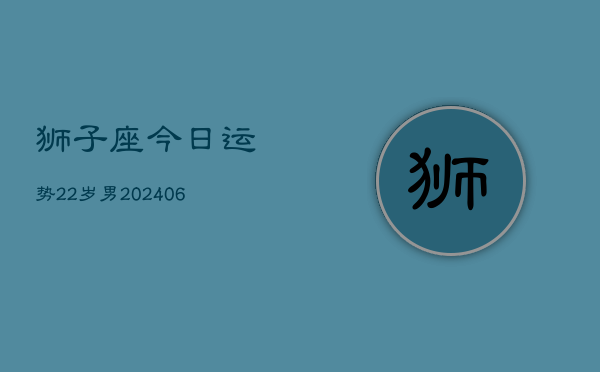 狮子座今日运

势22岁男202406

狮